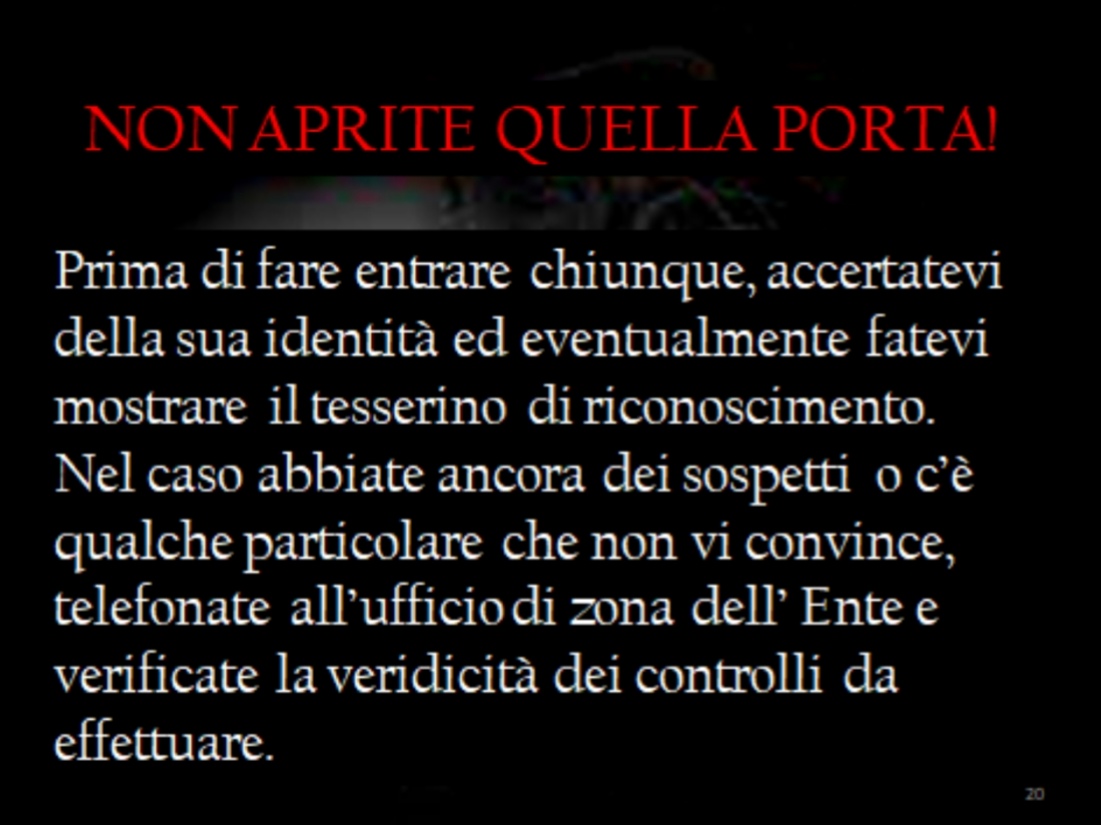 NON APRITE QUELLA PORTA!

Prima di fare entrare chiunque, accertatevi della sua identità ed eventualmente fatevi mostrare il tesserino di riconoscimento. Nel caso abbiate ancora dei sospetti o c'è qualche particolare che non vi convince, telefonate all'ufficio di zona dell' Ente e verificate la veridicità dei controlli da effettuare.

20